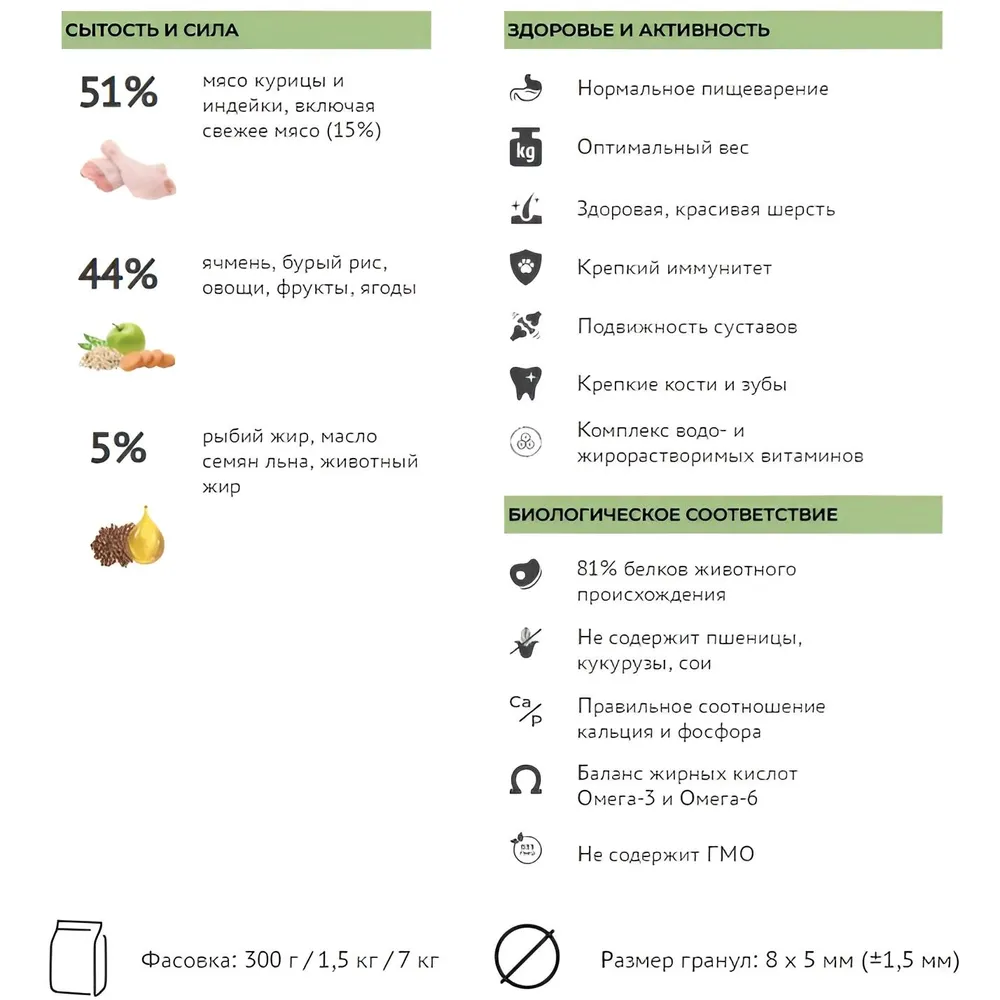 СЫТОСТЬ И СИЛА

51%

мясо курицы и индейки, включая свежее мясо (15%)

44%

ячмень, бурый рис, овощи, фрукты, ягоды

5%

рыбий жир, масло семян льна, животный жир

ЗДОРОВЬЕ И АКТИВНОСТЬ

Нормальное пищеварение

kg

Оптимальный вес

Здоровая, красивая шерсть

Крепкий иммунитет

Подвижность суставов

Крепкие кости и зубы

Комплекс водо- и жирорастворимых витаминов

БИОЛОГИЧЕСКОЕ СООТВЕТСТВИЕ

81% белков животного происхождения

Не содержит пшеницы, кукурузы, сои

Ca/P

Правильное соотношение кальция и фосфора

Баланс жирных кислот Омега-3 и Омега-6

Не содержит ГМО

Фасовка: 300 г / 1,5 кг / 7 кг

Размер гранул: 8 x 5 мм (±1,5 мм)